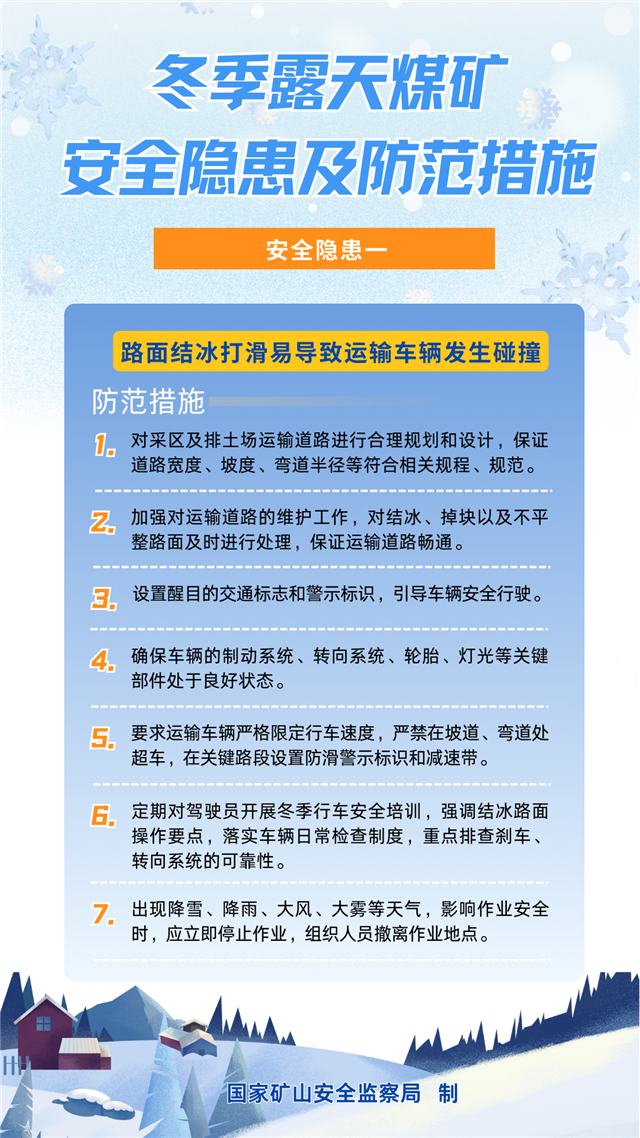 冬季露天煤矿
安全隐患及防范措施

安全隐患一

路面结冰打滑易导致运输车辆发生碰撞

防范措施

1. 对采区及排土场运输道路进行合理规划和设计，保证道路宽度、坡度、弯道半径等符合相关规程、规范。

2. 加强对运输道路的维护工作，对结冰、掉块以及不平整路面及时进行处理，保证运输道路畅通。

3. 设置醒目的交通标志和警示标识，引导车辆安全行驶。

4. 确保车辆的制动系统、转向系统、轮胎、灯光等关键部件处于良好状态。

5. 要求运输车辆严格限定行车速度，严禁在坡道、弯道处超车，在关键路段设置防滑警示标识和减速带。

6. 定期对驾驶员开展冬季行车安全培训，强调结冰路面操作要点，落实车辆日常检查制度，重点排查刹车、转向系统的可靠性。

7. 出现降雪、降雨、大风、大雾等天气，影响作业安全时，应立即停止作业，组织人员撤离作业地点。

国家矿山安全监察局 制